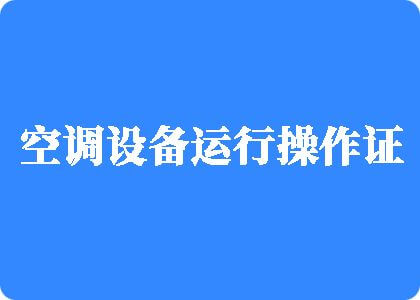 空调设备运行操作证